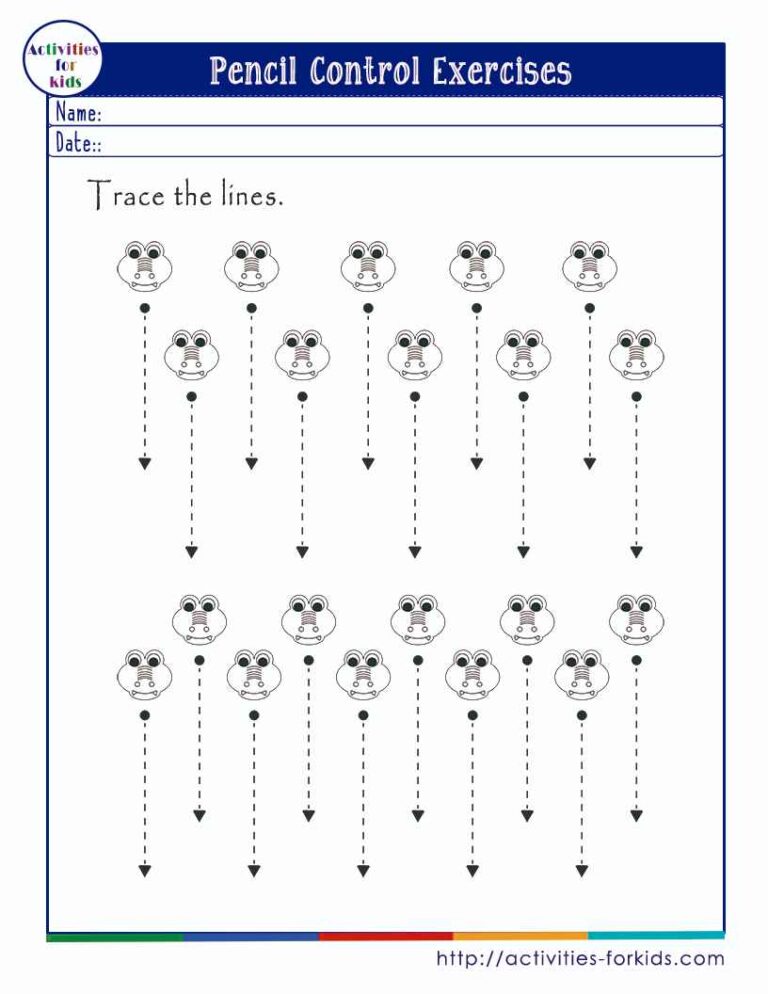 Activities for kids

Pencil Control Exercises

Name:

Date::

Trace the lines.

http://activities-forkids.com